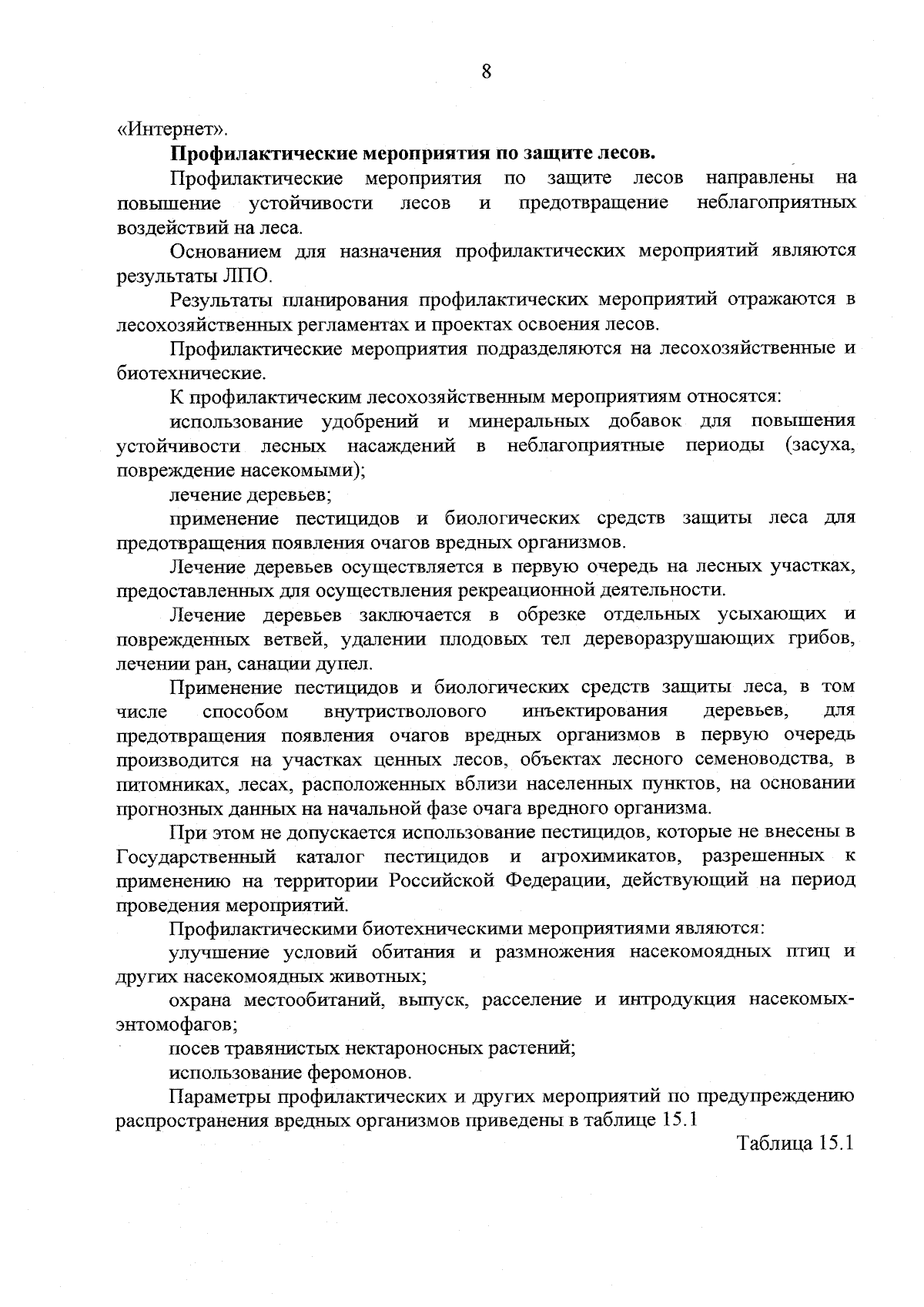 8

«Интернет».

Профилактические мероприятия по защите лесов.

Профилактические мероприятия по защите лесов направлены на повышение устойчивости лесов и предотвращение неблагоприятных воздействий на леса.

Основанием для назначения профилактических мероприятий являются результаты ЛПО.

Результаты планирования профилактических мероприятий отражаются в лесохозяйственных регламентах и проектах освоения лесов.

Профилактические мероприятия подразделяются на лесохозяйственные и биотехнические.

К профилактическим лесохозяйственным мероприятиям относятся:

использование удобрений и минеральных добавок для повышения устойчивости лесных насаждений в неблагоприятные периоды (засуха, повреждение насекомыми);

лечение деревьев;

применение пестицидов и биологических средств защиты леса для предотвращения появления очагов вредных организмов.

Лечение деревьев осуществляется в первую очередь на лесных участках, предоставленных для осуществления рекреационной деятельности.

Лечение деревьев заключается в обрезке отдельных усыхающих и поврежденных ветвей, удалении плодовых тел дереворазрушающих грибов, лечении ран, санации дупел.

Применение пестицидов и биологических средств защиты леса, в том числе способом внутристволового инъектирования деревьев, для предотвращения появления очагов вредных организмов в первую очередь производится на участках ценных лесов, объектах лесного семеноводства, в питомниках, лесах, расположенных вблизи населенных пунктов, на основании прогнозных данных на начальной фазе очага вредного организма.

При этом не допускается использование пестицидов, которые не внесены в Государственный каталог пестицидов и агрохимикатов, разрешенных к применению на территории Российской Федерации, действующий на период проведения мероприятий.

Профилактическими биотехническими мероприятиями являются:

улучшение условий обитания и размножения насекомоядных птиц и других насекомоядных животных;

охрана местообитаний, выпуск, расселение и интродукция насекомых-энтомофагов;

посев травянистых нектароносных растений;

использование феромонов.

Параметры профилактических и других мероприятий по предупреждению распространения вредных организмов приведены в таблице 15.1

Таблица 15.1